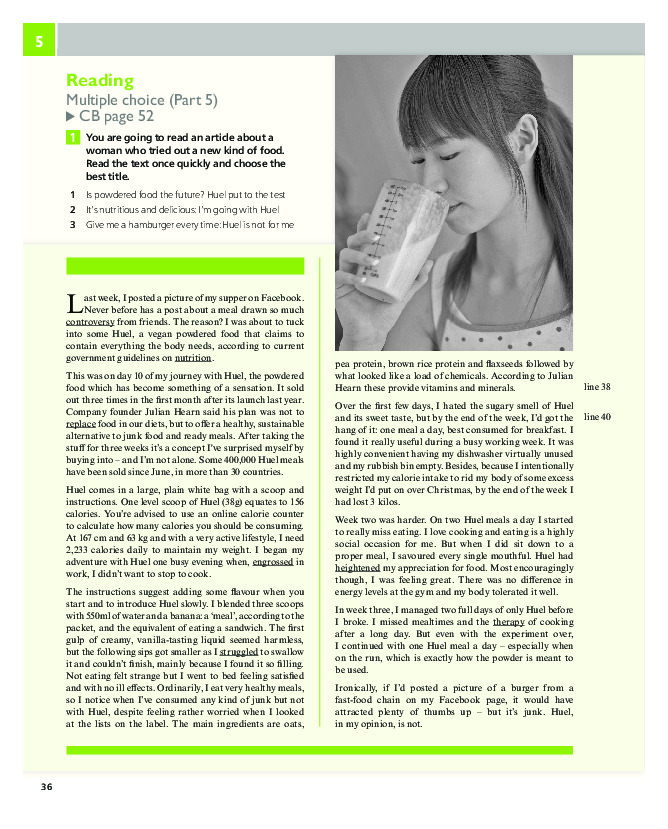 5

Reading
Multiple choice (Part 5)
▶ CB page 52

1 You are going to read an article about a woman who tried out a new kind of food. Read the text once quickly and choose the best title.

1 Is powdered food the future? Huel put to the test
2 It's nutritious and delicious: I'm going with Huel
3 Give me a hamburger every time: Huel is not for me

Last week, I posted a picture of my supper on Facebook. Never before has a post about a meal drawn so much controversy from friends. The reason? I was about to tuck into some Huel, a vegan powdered food that claims to contain everything the body needs, according to current government guidelines on nutrition.

This was on day 10 of my journey with Huel, the powdered food which has become something of a sensation. It sold out three times in the first month after its launch last year. Company founder Julian Hearn said his plan was not to replace food in our diets, but to offer a healthy, sustainable alternative to junk food and ready meals. After taking the stuff for three weeks it's a concept I've surprised myself by buying into – and I'm not alone. Some 400,000 Huel meals have been sold since June, in more than 30 countries.

Huel comes in a large, plain white bag with a scoop and instructions. One level scoop of Huel (38g) equates to 156 calories. You're advised to use an online calorie counter to calculate how many calories you should be consuming. At 167 cm and 63 kg and with a very active lifestyle, I need 2,233 calories daily to maintain my weight. I began my adventure with Huel one busy evening when, engrossed in work, I didn't want to stop to cook.

The instructions suggest adding some flavour when you start and to introduce Huel slowly. I blended three scoops with 550ml of water and a banana: a 'meal', according to the packet, and the equivalent of eating a sandwich. The first gulp of creamy, vanilla-tasting liquid seemed harmless, but the following sips got smaller as I struggled to swallow it and couldn't finish, mainly because I found it so filling. Not eating felt strange but I went to bed feeling satisfied and with no ill effects. Ordinarily, I eat very healthy meals, so I notice when I've consumed any kind of junk but not with Huel, despite feeling rather worried when I looked at the lists on the label. The main ingredients are oats, pea protein, brown rice protein and flaxseeds followed by what looked like a load of chemicals. According to Julian Hearn these provide vitamins and minerals.

line 38

Over the first few days, I hated the sugary smell of Huel and its sweet taste, but by the end of the week, I'd got the hang of it: one meal a day, best consumed for breakfast. I found it really useful during a busy working week. It was highly convenient having my dishwasher virtually unused and my rubbish bin empty. Besides, because I intentionally restricted my calorie intake to rid my body of some excess weight I'd put on over Christmas, by the end of the week I had lost 3 kilos.

line 40

Week two was harder. On two Huel meals a day I started to really miss eating. I love cooking and eating is a highly social occasion for me. But when I did sit down to a proper meal, I savoured every single mouthful. Huel had heightened my appreciation for food. Most encouragingly though, I was feeling great. There was no difference in energy levels at the gym and my body tolerated it well.

In week three, I managed two full days of only Huel before I broke. I missed mealtimes and the therapy of cooking after a long day. But even with the experiment over, I continued with one Huel meal a day – especially when on the run, which is exactly how the powder is meant to be used.

Ironically, if I'd posted a picture of a burger from a fast-food chain on my Facebook page, it would have attracted plenty of thumbs up – but it's junk. Huel, in my opinion, is not.

36